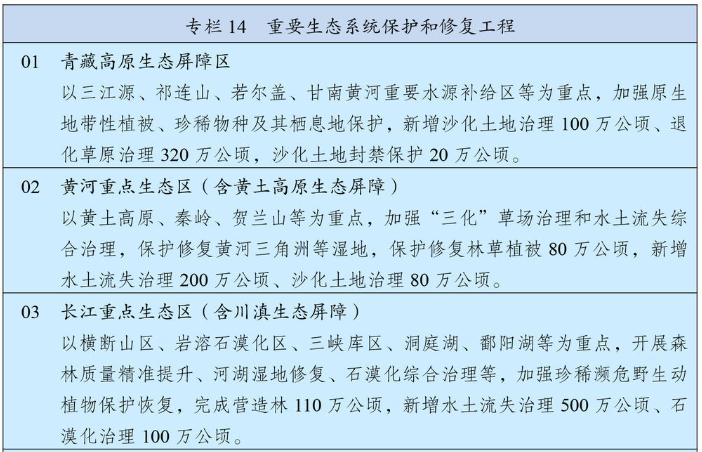 专栏14 重要生态系统保护和修复工程

01 青藏高原生态屏障区

以三江源、祁连山、若尔盖、甘南黄河重要水源补给区等为重点，加强原生地带性植被、珍稀物种及其栖息地保护，新增沙化土地治理100万公顷、退化草原治理320万公顷，沙化土地封禁保护20万公顷。

02 黄河重点生态区（含黄土高原生态屏障）

以黄土高原、秦岭、贺兰山等为重点，加强“三化”草场治理和水土流失综合治理，保护修复黄河三角洲等湿地，保护修复林草植被80万公顷，新增水土流失治理200万公顷、沙化土地治理80万公顷。

03 长江重点生态区（含川滇生态屏障）

以横断山区、岩溶石漠化区、三峡库区、洞庭湖、鄱阳湖等为重点，开展森林质量精准提升、河湖湿地修复、石漠化综合治理等，加强珍稀濒危野生动植物保护恢复，完成营造林110万公顷，新增水土流失治理500万公顷、石漠化治理100万公顷。